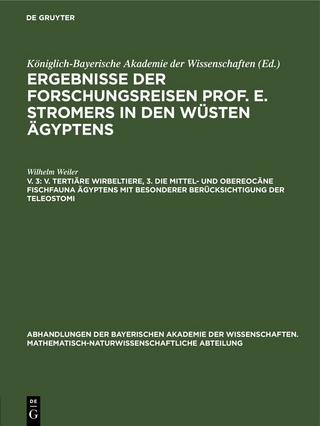 DE GRUYTER

Königlich-Bayerische Akademie der Wissenschaften (Ed.)

ERGEBNISSE DER FORSCHUNGSREISEN PROF. E. STROMERS IN DEN WÜSTEN ÄGYPTENS

Wilhelm Weiler

V. 3: V. TERTIÄRE WIRBELTIERE, 3. DIE MITTEL- UND OBEREOCÄNE FISCHFAUNA ÄGYPTENS MIT BESONDERER BERÜCKSICHTIGUNG DER TELEOSTOMI

ABHANDLUNGEN DER BAYERISCHEN AKADEMIE DER WISSENSCHAFTEN. MATHEMATISCH-NATURWISSENSCHAFTLICHE ABTEILUNG

DE G